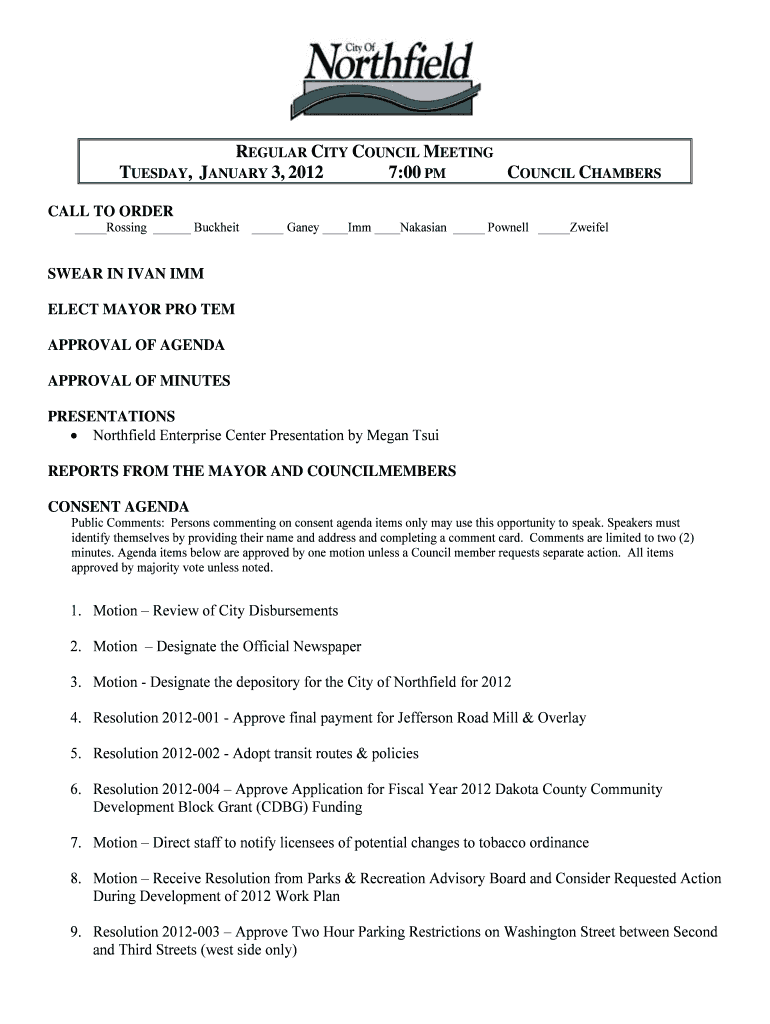 City Of
Northfield

REGULAR CITY COUNCIL MEETING
TUESDAY, JANUARY 3, 2012 7:00 PM COUNCIL CHAMBERS

CALL TO ORDER
_____Rossing ______ Buckheit _____ Ganey ____Imm ____Nakasian _____ Pownell _____Zweifel

SWEAR IN IVAN IMM

ELECT MAYOR PRO TEM

APPROVAL OF AGENDA

APPROVAL OF MINUTES

PRESENTATIONS
• Northfield Enterprise Center Presentation by Megan Tsui

REPORTS FROM THE MAYOR AND COUNCILMEMBERS

CONSENT AGENDA
Public Comments: Persons commenting on consent agenda items only may use this opportunity to speak. Speakers must identify themselves by providing their name and address and completing a comment card. Comments are limited to two (2) minutes. Agenda items below are approved by one motion unless a Council member requests separate action. All items approved by majority vote unless noted.

1. Motion – Review of City Disbursements

2. Motion – Designate the Official Newspaper

3. Motion - Designate the depository for the City of Northfield for 2012

4. Resolution 2012-001 - Approve final payment for Jefferson Road Mill & Overlay

5. Resolution 2012-002 - Adopt transit routes & policies

6. Resolution 2012-004 – Approve Application for Fiscal Year 2012 Dakota County Community Development Block Grant (CDBG) Funding

7. Motion – Direct staff to notify licensees of potential changes to tobacco ordinance

8. Motion – Receive Resolution from Parks & Recreation Advisory Board and Consider Requested Action During Development of 2012 Work Plan

9. Resolution 2012-003 – Approve Two Hour Parking Restrictions on Washington Street between Second and Third Streets (west side only)